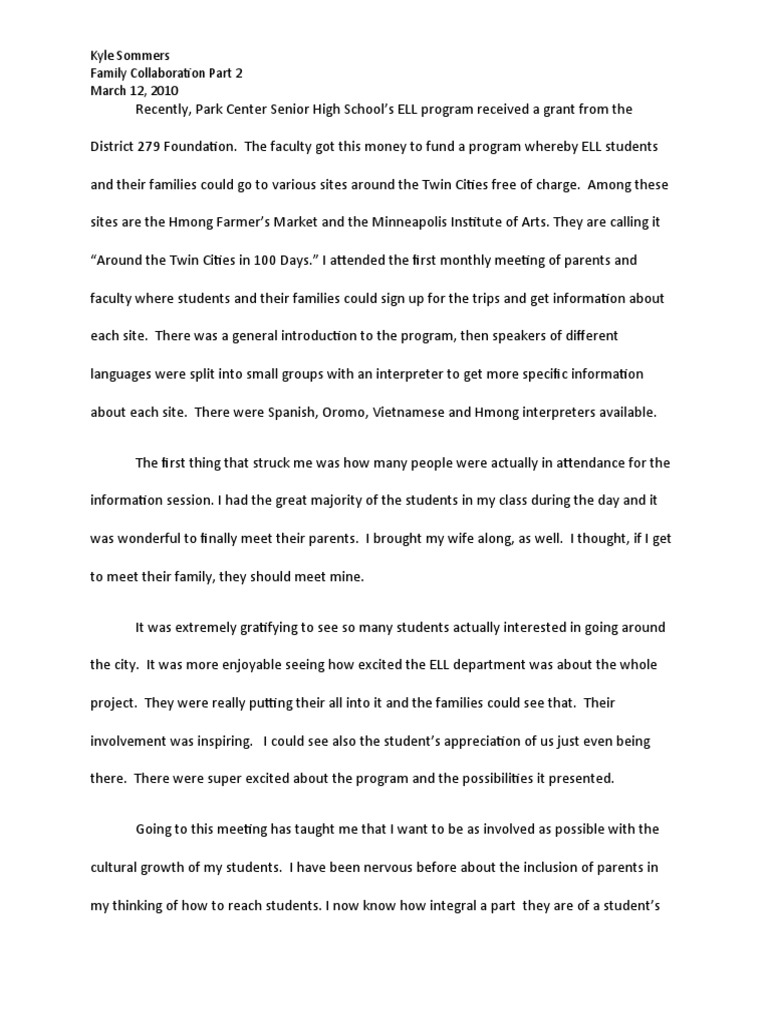 Kyle Sommers
Family Collaboration Part 2
March 12, 2010

Recently, Park Center Senior High School's ELL program received a grant from the District 279 Foundation. The faculty got this money to fund a program whereby ELL students and their families could go to various sites around the Twin Cities free of charge. Among these sites are the Hmong Farmer's Market and the Minneapolis Institute of Arts. They are calling it "Around the Twin Cities in 100 Days." I attended the first monthly meeting of parents and faculty where students and their families could sign up for the trips and get information about each site. There was a general introduction to the program, then speakers of different languages were split into small groups with an interpreter to get more specific information about each site. There were Spanish, Oromo, Vietnamese and Hmong interpreters available.

The first thing that struck me was how many people were actually in attendance for the information session. I had the great majority of the students in my class during the day and it was wonderful to finally meet their parents. I brought my wife along, as well. I thought, if I get to meet their family, they should meet mine.

It was extremely gratifying to see so many students actually interested in going around the city. It was more enjoyable seeing how excited the ELL department was about the whole project. They were really putting their all into it and the families could see that. Their involvement was inspiring. I could see also the student's appreciation of us just even being there. There were super excited about the program and the possibilities it presented.

Going to this meeting has taught me that I want to be as involved as possible with the cultural growth of my students. I have been nervous before about the inclusion of parents in my thinking of how to reach students. I now know how integral a part they are of a student's